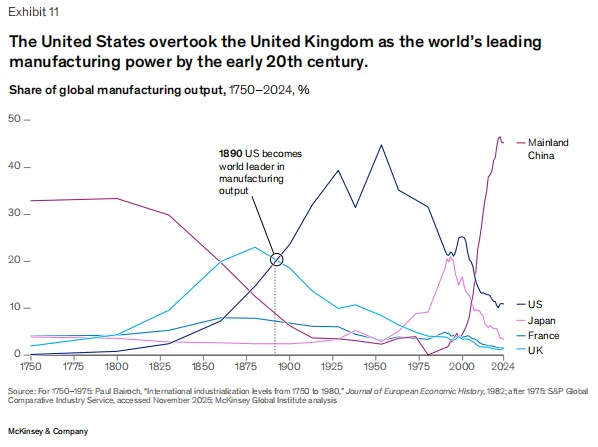 Exhibit 11

The United States overtook the United Kingdom as the world's leading manufacturing power by the early 20th century.

Share of global manufacturing output, 1750–2024, %

50
40
30
20
10
0

1890 US becomes world leader in manufacturing output

Mainland China

US
Japan
France
UK

1750 1775 1800 1825 1850 1875 1900 1925 1950 1975 2000 2024

Source: For 1750–1975: Paul Bairoch, "International industrialization levels from 1750 to 1980," Journal of European Economic History, 1982; after 1975: S&P Global Comparative Industry Service, accessed November 2025; McKinsey Global Institute analysis

McKinsey & Company